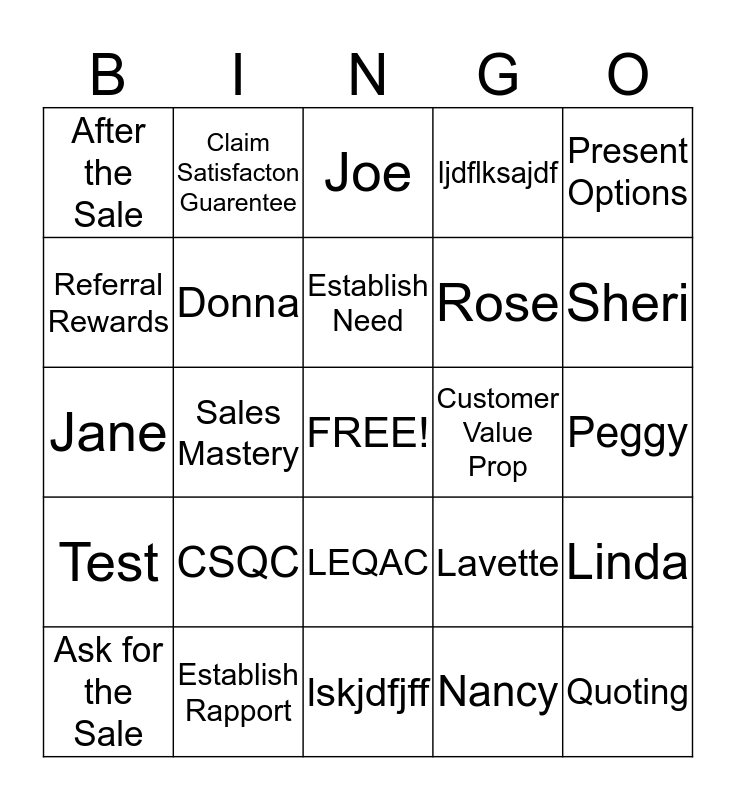 | B | I | N | G | O |
|---|---|---|---|---|
| After the Sale | Claim Satisfacton Guarentee | Joe | ljdflksajdf | Present Options |
| Referral Rewards | Donna | Establish Need | Rose | Sheri |
| Jane | Sales Mastery | FREE! | Customer Value Prop | Peggy |
| Test | CSQC | LEQAC | Lavette | Linda |
| Ask for the Sale | Establish Rapport | lskjdfjff | Nancy | Quoting |